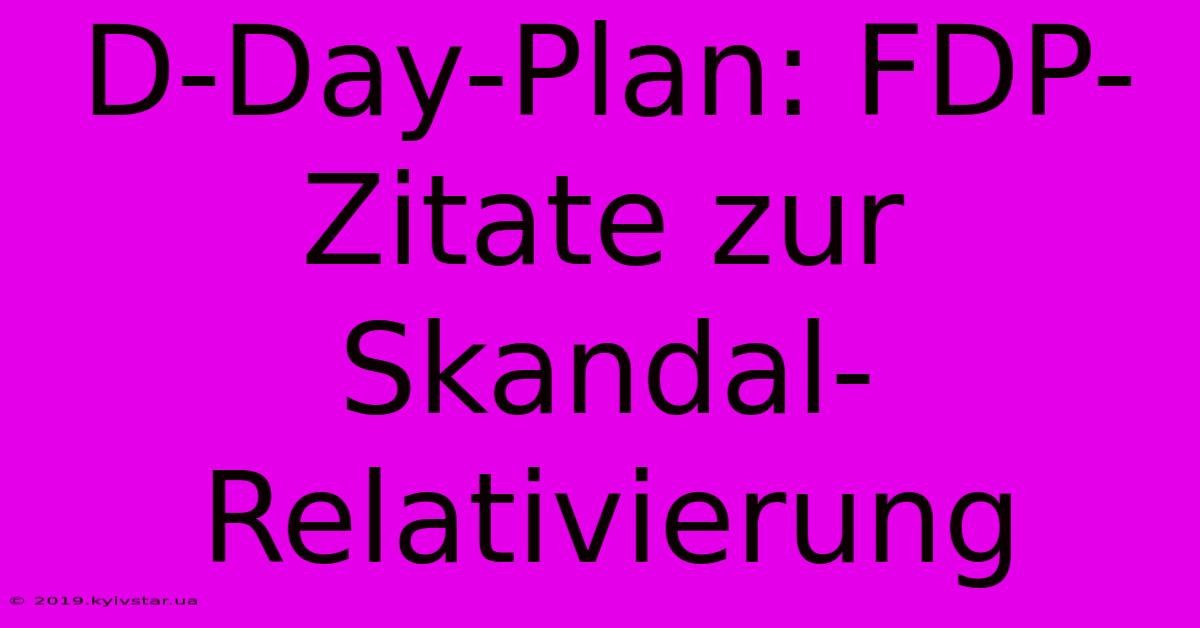 D-Day-Plan: FDP-Zitate zur Skandal-Relativierung

© 2019.kyivstar.ua